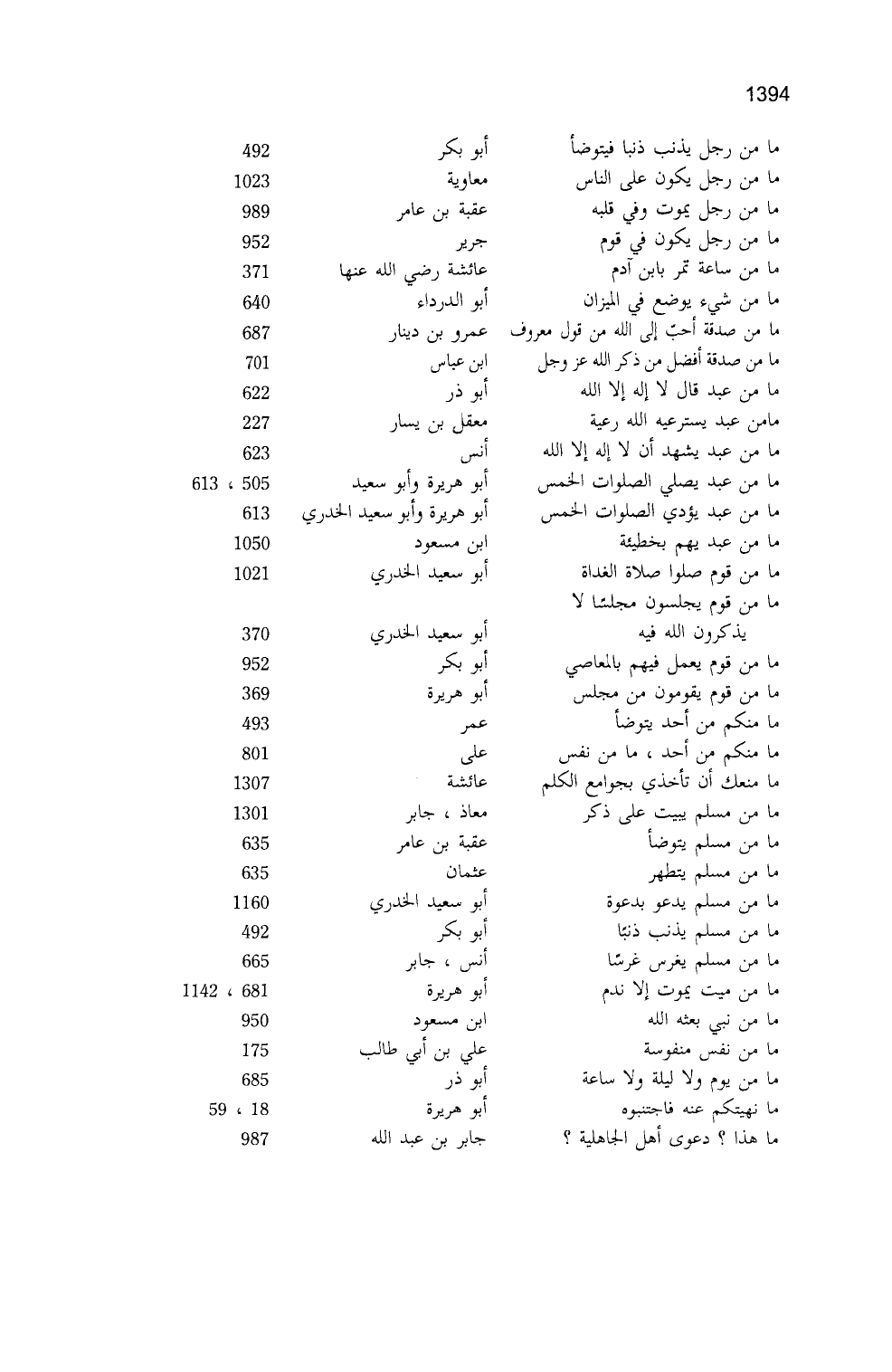 1394

| | | |
|---|---|---|
| ما من رجل يذنب ذنبا فيتوضأ | أبو بكر | 492 |
| ما من رجل يكون على الناس | معاوية | 1023 |
| ما من رجل يموت وفي قلبه | عقبة بن عامر | 989 |
| ما من رجل يكون في قوم | جرير | 952 |
| ما من ساعة تمر بابن آدم | عائشة رضي الله عنها | 371 |
| ما من شيء يوضع في الميزان | أبو الدرداء | 640 |
| ما من صدقة أحبّ إلى الله من قول معروف | عمرو بن دينار | 687 |
| ما من صدقة أفضل من ذكر الله عز وجل | ابن عباس | 701 |
| ما من عبد قال لا إله إلا الله | أبو ذر | 622 |
| مامن عبد يسترعيه الله رعية | معقل بن يسار | 227 |
| ما من عبد يشهد أن لا إله إلا الله | أنس | 623 |
| ما من عبد يصلي الصلوات الخمس | أبو هريرة وأبو سعيد | 505 ، 613 |
| ما من عبد يؤدي الصلوات الخمس | أبو هريرة وأبو سعيد الخدري | 613 |
| ما من عبد يهم بخطيئة | ابن مسعود | 1050 |
| ما من قوم صلوا صلاة الغداة | أبو سعيد الخدري | 1021 |
| ما من قوم يجلسون مجلسًا لا يذكرون الله فيه | أبو سعيد الخدري | 370 |
| ما من قوم يعمل فيهم بالمعاصي | أبو بكر | 952 |
| ما من قوم يقومون من مجلس | أبو هريرة | 369 |
| ما منكم من أحد يتوضأ | عمر | 493 |
| ما منكم من أحد ، ما من نفس | على | 801 |
| ما منعك أن تأخذي بجوامع الكلم | عائشة | 1307 |
| ما من مسلم يبيت على ذكر | معاذ ، جابر | 1301 |
| ما من مسلم يتوضأ | عقبة بن عامر | 635 |
| ما من مسلم يتطهر | عثمان | 635 |
| ما من مسلم يدعو بدعوة | أبو سعيد الخدري | 1160 |
| ما من مسلم يذنب ذنبًا | أبو بكر | 492 |
| ما من مسلم يغرس غرسًا | أنس ، جابر | 665 |
| ما من ميت يموت إلا ندم | أبو هريرة | 681 ، 1142 |
| ما من نبي بعثه الله | ابن مسعود | 950 |
| ما من نفس منفوسة | علي بن أبي طالب | 175 |
| ما من يوم ولا ليلة ولا ساعة | أبو ذر | 685 |
| ما نهيتكم عنه فاجتنبوه | أبو هريرة | 18 ، 59 |
| ما هذا ؟ دعوى أهل الجاهلية ؟ | جابر بن عبد الله | 987 |